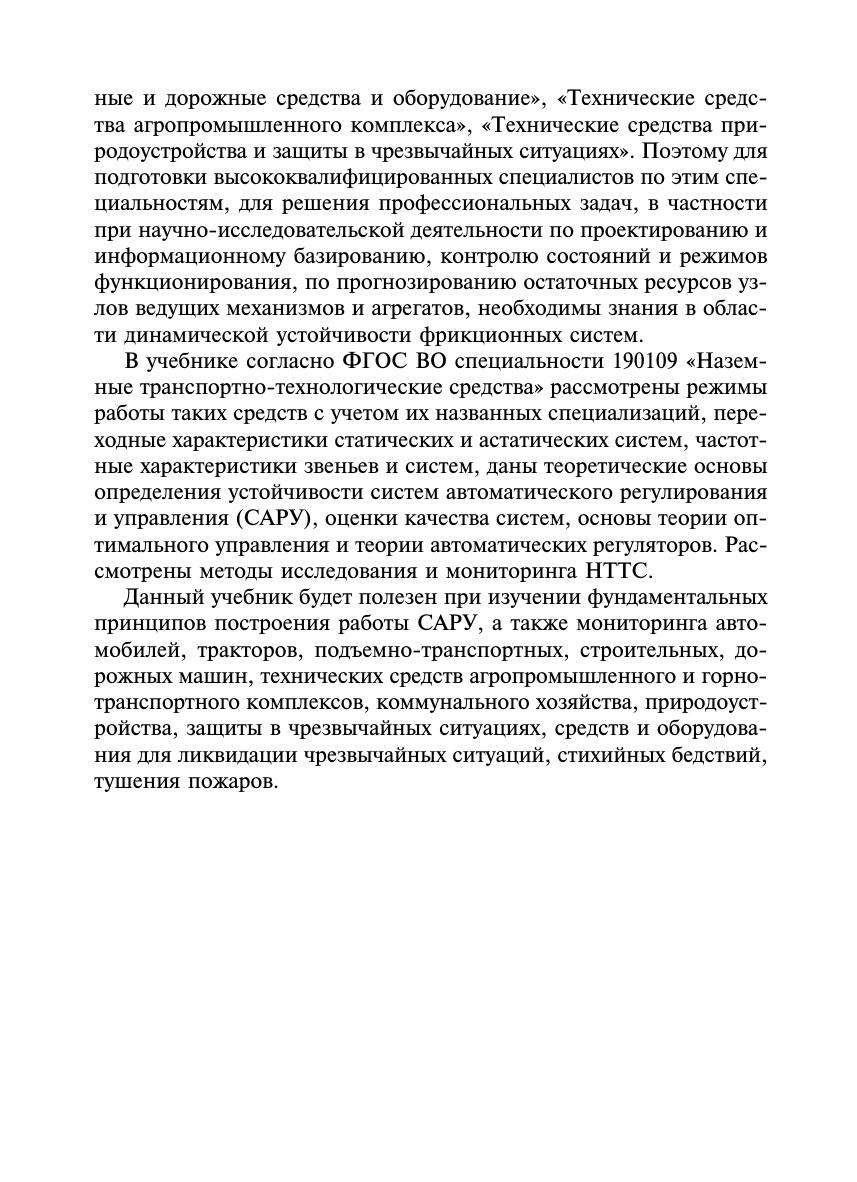 ные и дорожные средства и оборудование», «Технические средства агропромышленного комплекса», «Технические средства природоустройства и защиты в чрезвычайных ситуациях». Поэтому для подготовки высококвалифицированных специалистов по этим специальностям, для решения профессиональных задач, в частности при научно-исследовательской деятельности по проектированию и информационному базированию, контролю состояний и режимов функционирования, по прогнозированию остаточных ресурсов узлов ведущих механизмов и агрегатов, необходимы знания в области динамической устойчивости фрикционных систем.

В учебнике согласно ФГОС ВО специальности 190109 «Наземные транспортно-технологические средства» рассмотрены режимы работы таких средств с учетом их названных специализаций, переходные характеристики статических и астатических систем, частотные характеристики звеньев и систем, даны теоретические основы определения устойчивости систем автоматического регулирования и управления (САРУ), оценки качества систем, основы теории оптимального управления и теории автоматических регуляторов. Рассмотрены методы исследования и мониторинга НТТС.

Данный учебник будет полезен при изучении фундаментальных принципов построения работы САРУ, а также мониторинга автомобилей, тракторов, подъемно-транспортных, строительных, дорожных машин, технических средств агропромышленного и горнотранспортного комплексов, коммунального хозяйства, природоустройства, защиты в чрезвычайных ситуациях, средств и оборудования для ликвидации чрезвычайных ситуаций, стихийных бедствий, тушения пожаров.